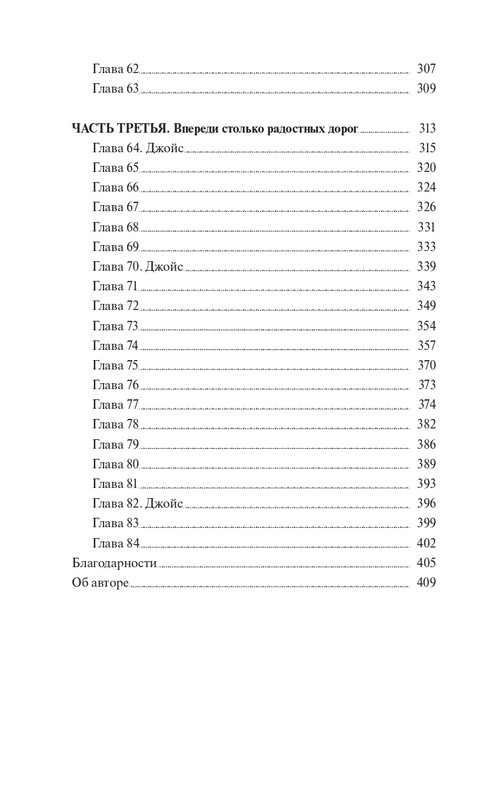 Глава 62 307
Глава 63 309

ЧАСТЬ ТРЕТЬЯ. Впереди столько радостных дорог 313
Глава 64. Джойс 315
Глава 65 320
Глава 66 324
Глава 67 326
Глава 68 331
Глава 69 333
Глава 70. Джойс 339
Глава 71 343
Глава 72 349
Глава 73 354
Глава 74 357
Глава 75 370
Глава 76 373
Глава 77 374
Глава 78 382
Глава 79 386
Глава 80 389
Глава 81 393
Глава 82. Джойс 396
Глава 83 399
Глава 84 402
Благодарности 405
Об авторе 409